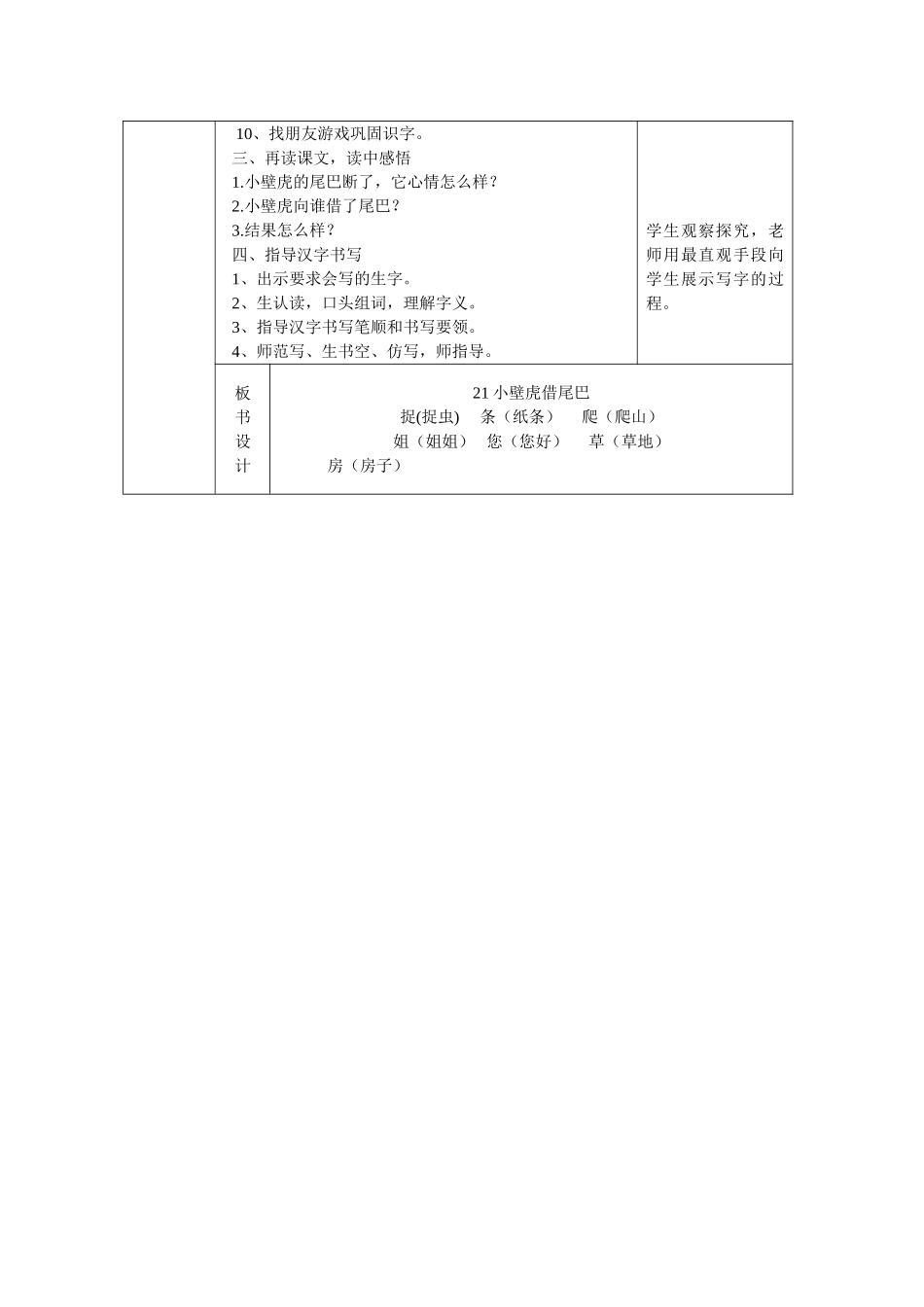 10、找朋友游戏巩固识字。
三、再读课文，读中感悟
1.小壁虎的尾巴断了，它心情怎么样？
2.小壁虎向谁借了尾巴？
3.结果怎么样？
四、指导汉字书写
1、出示要求会写的生字。
2、生认读，口头组词，理解字义。
3、指导汉字书写笔顺和书写要领。
4、师范写、生书空、仿写，师指导。

学生观察探究，老师用最直观手段向学生展示写字的过程。

板书设计

21 小壁虎借尾巴
捉(捉虫)　条（纸条）　爬（爬山）
姐（姐姐）　您（您好）　草（草地）
房（房子）